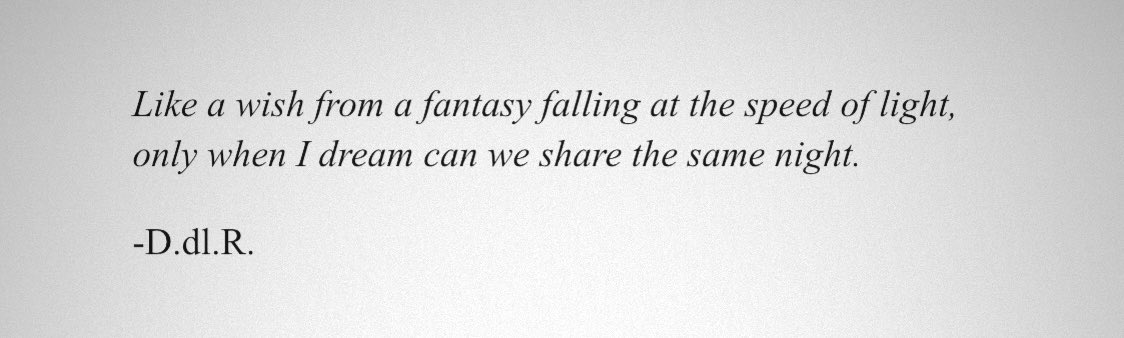 Like a wish from a fantasy falling at the speed of light,
only when I dream can we share the same night.

-D.dl.R.